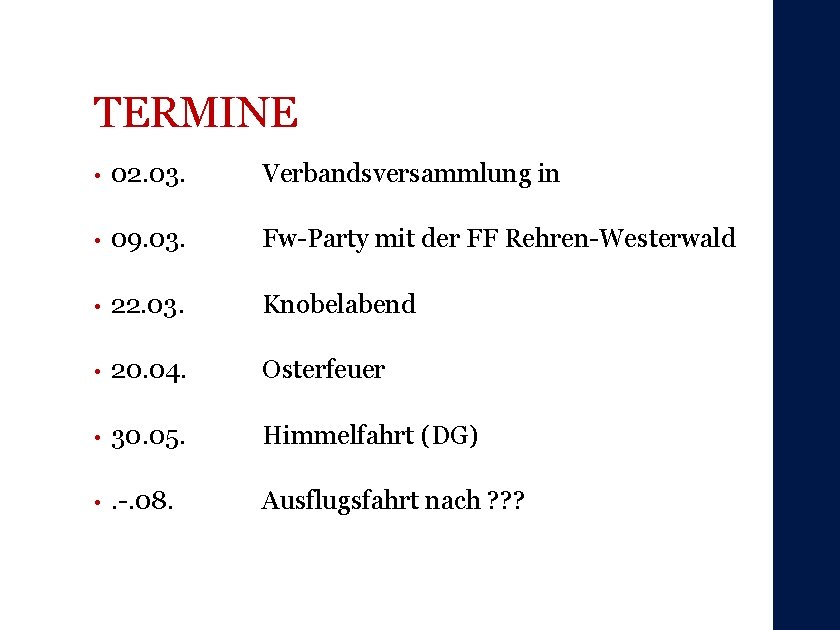 TERMINE

• 02.03. Verbandsversammlung in

• 09.03. Fw-Party mit der FF Rehren-Westerwald

• 22.03. Knobelabend

• 20.04. Osterfeuer

• 30.05. Himmelfahrt (DG)

• .-.08. Ausflugsfahrt nach ???